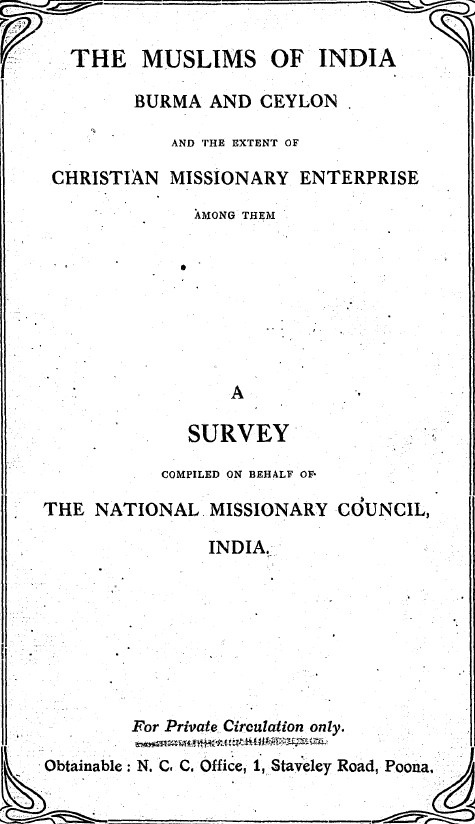 THE MUSLIMS OF INDIA

BURMA AND CEYLON

AND THE EXTENT OF

CHRISTIAN MISSIONARY ENTERPRISE

AMONG THEM

A

SURVEY

COMPILED ON BEHALF OF

THE NATIONAL MISSIONARY COUNCIL, INDIA.

For Private Circulation only.

Obtainable : N. C. C. Office, 1, Staveley Road, Poona.